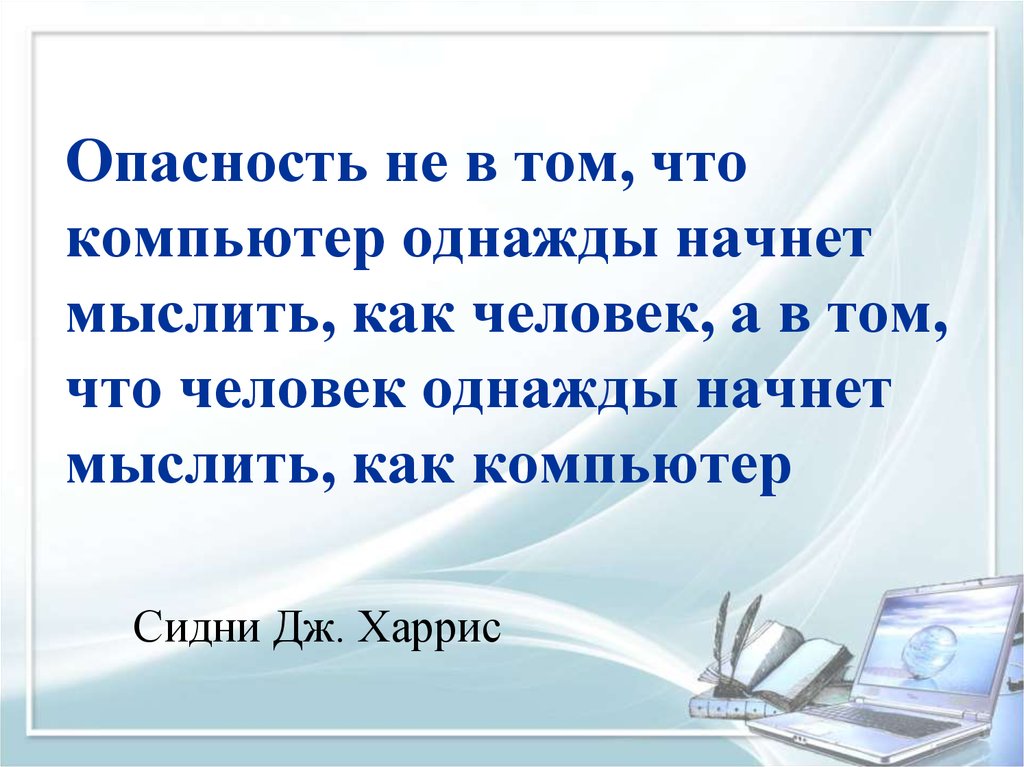 Опасность не в том, что компьютер однажды начнет мыслить, как человек, а в том, что человек однажды начнет мыслить, как компьютер

Сидни Дж. Харрис